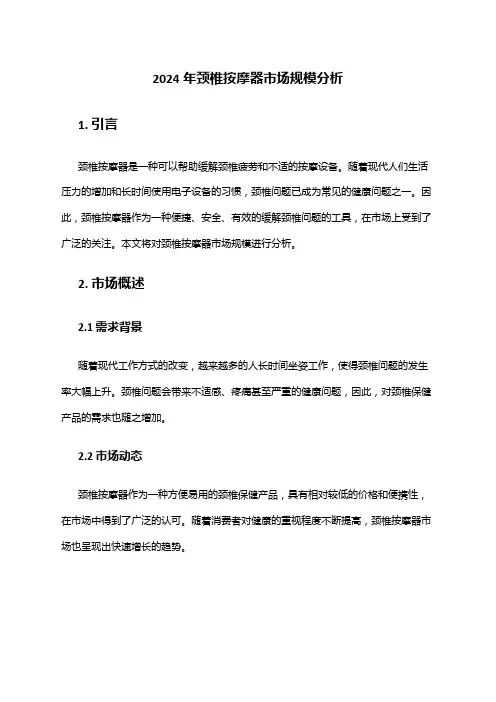 2024 年颈椎按摩器市场规模分析

1. 引言

颈椎按摩器是一种可以帮助缓解颈椎疲劳和不适的按摩设备。随着现代人们生活压力的增加和长时间使用电子设备的习惯，颈椎问题已成为常见的健康问题之一。因此，颈椎按摩器作为一种便捷、安全、有效的缓解颈椎问题的工具，在市场上受到了广泛的关注。本文将对颈椎按摩器市场规模进行分析。

2. 市场概述

2.1 需求背景

随着现代工作方式的改变，越来越多的人长时间坐姿工作，使得颈椎问题的发生率大幅上升。颈椎问题会带来不适感、疼痛甚至严重的健康问题，因此，对颈椎保健产品的需求也随之增加。

2.2 市场动态

颈椎按摩器作为一种方便易用的颈椎保健产品，具有相对较低的价格和便携性，在市场中得到了广泛的认可。随着消费者对健康的重视程度不断提高，颈椎按摩器市场也呈现出快速增长的趋势。